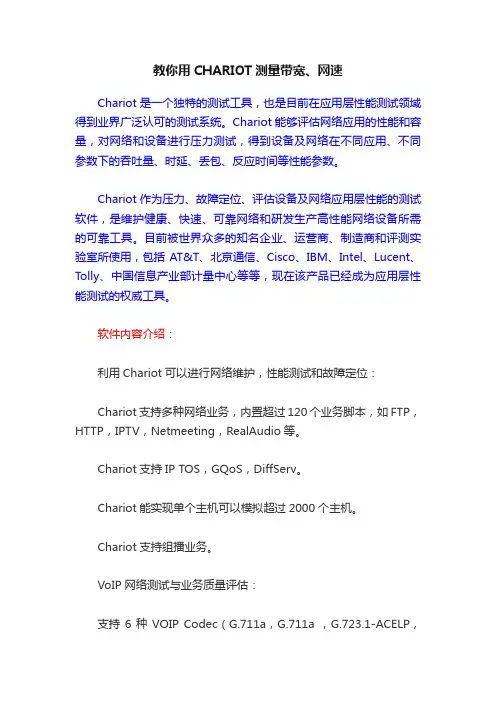 教你用 CHARIOT 测量带宽、网速

Chariot 是一个独特的测试工具，也是目前在应用层性能测试领域得到业界广泛认可的测试系统。Chariot 能够评估网络应用的性能和容量，对网络和设备进行压力测试，得到设备及网络在不同应用、不同参数下的吞吐量、时延、丢包、反应时间等性能参数。

Chariot 作为压力、故障定位、评估设备及网络应用层性能的测试软件，是维护健康、快速、可靠网络和研发生产高性能网络设备所需的可靠工具。目前被世界众多的知名企业、运营商、制造商和评测实验室所使用，包括 AT&T、北京通信、Cisco、IBM、Intel、Lucent、Tolly、中国信息产业部计量中心等等，现在该产品已经成为应用层性能测试的权威工具。

软件内容介绍：

利用 Chariot 可以进行网络维护，性能测试和故障定位：

Chariot 支持多种网络业务，内置超过 120 个业务脚本，如 FTP，HTTP，IPTV，Netmeeting，RealAudio 等。

Chariot 支持 IP TOS，GQoS，DiffServ。

Chariot 能实现单个主机可以模拟超过 2000 个主机。

Chariot 支持组播业务。

VoIP 网络测试与业务质量评估：

支持 6 种 VOIP Codec（G.711a，G.711a ，G.723.1-ACELP，